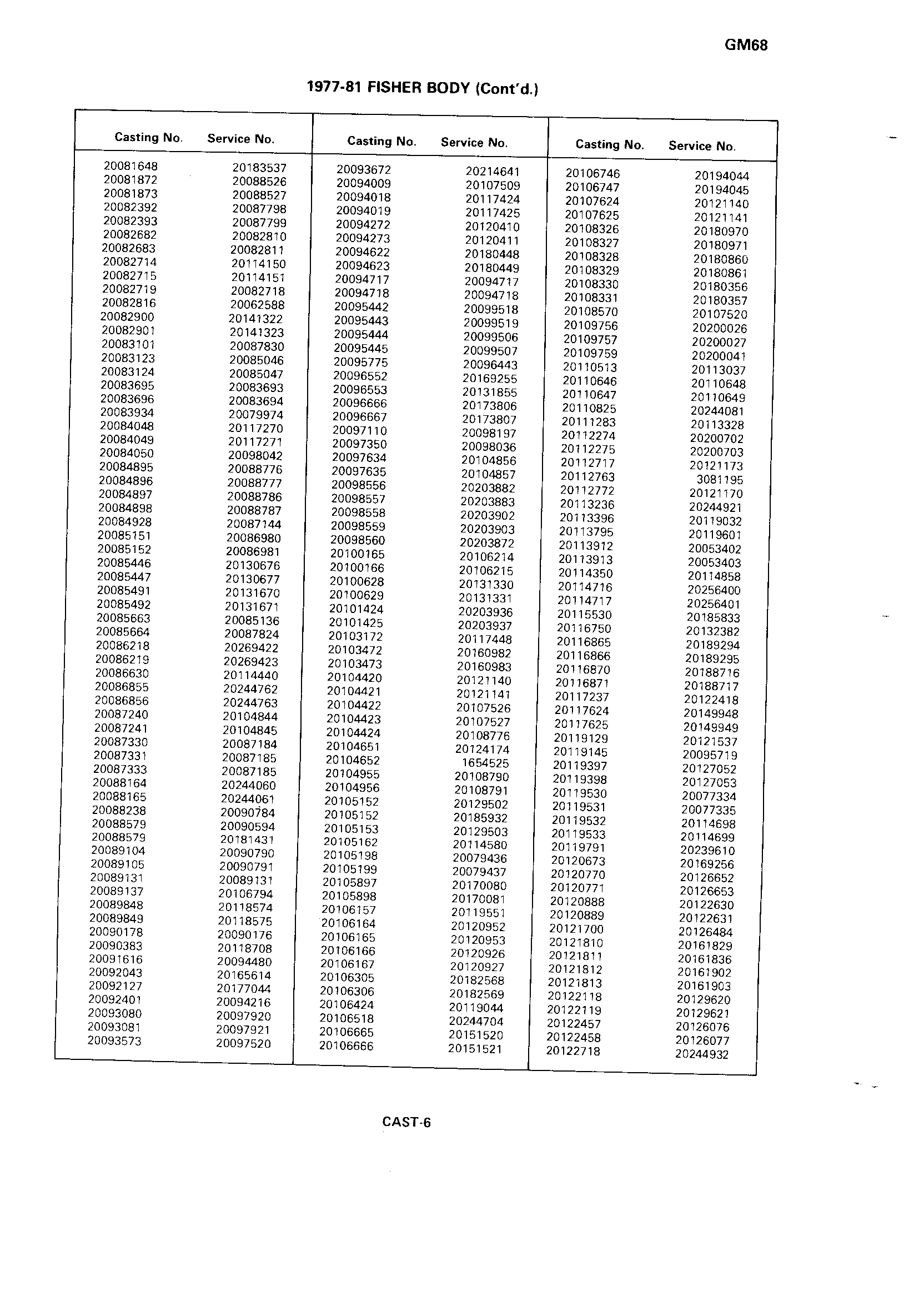 GM68

1977-81 FISHER BODY (Cont'd.)

| Casting No. | Service No. |
|---|---|
| 20081648 | 20183537 |
| 20081872 | 20088526 |
| 20081873 | 20088527 |
| 20082392 | 20087798 |
| 20082393 | 20087799 |
| 20082682 | 20082810 |
| 20082683 | 20082811 |
| 20082714 | 20114150 |
| 20082715 | 20114151 |
| 20082719 | 20082718 |
| 20082816 | 20062588 |
| 20082900 | 20141322 |
| 20082901 | 20141323 |
| 20083101 | 20087830 |
| 20083123 | 20085046 |
| 20083124 | 20085047 |
| 20083695 | 20083693 |
| 20083696 | 20083694 |
| 20083934 | 20079974 |
| 20084048 | 20117270 |
| 20084049 | 20117271 |
| 20084050 | 20098042 |
| 20084895 | 20088776 |
| 20084896 | 20088777 |
| 20084897 | 20088786 |
| 20084898 | 20088787 |
| 20084928 | 20087144 |
| 20085151 | 20086980 |
| 20085152 | 20086981 |
| 20085446 | 20130676 |
| 20085447 | 20130677 |
| 20085491 | 20131670 |
| 20085492 | 20131671 |
| 20085663 | 20085136 |
| 20085664 | 20087824 |
| 20086218 | 20269422 |
| 20086219 | 20269423 |
| 20086630 | 20114440 |
| 20086855 | 20244762 |
| 20086856 | 20244763 |
| 20087240 | 20104844 |
| 20087241 | 20104845 |
| 20087330 | 20087184 |
| 20087331 | 20087185 |
| 20087333 | 20087185 |
| 20088164 | 20244060 |
| 20088165 | 20244061 |
| 20088238 | 20090784 |
| 20088579 | 20090594 |
| 20088579 | 20181431 |
| 20089104 | 20090790 |
| 20089105 | 20090791 |
| 20089131 | 20089131 |
| 20089137 | 20106794 |
| 20089848 | 20118574 |
| 20089849 | 20118575 |
| 20090178 | 20090176 |
| 20090383 | 20118708 |
| 20091616 | 20094480 |
| 20092043 | 20165614 |
| 20092127 | 20177044 |
| 20092401 | 20094216 |
| 20093080 | 20097920 |
| 20093081 | 20097921 |
| 20093573 | 20097520 |

| Casting No. | Service No. |
|---|---|
| 20093672 | 20214641 |
| 20094009 | 20107509 |
| 20094018 | 20117424 |
| 20094019 | 20117425 |
| 20094272 | 20120410 |
| 20094273 | 20120411 |
| 20094622 | 20180448 |
| 20094623 | 20180449 |
| 20094717 | 20094717 |
| 20094718 | 20094718 |
| 20095442 | 20099518 |
| 20095443 | 20099519 |
| 20095444 | 20099506 |
| 20095445 | 20099507 |
| 20095775 | 20096443 |
| 20096552 | 20169255 |
| 20096553 | 20131855 |
| 20096666 | 20173806 |
| 20096667 | 20173807 |
| 20097110 | 20098197 |
| 20097350 | 20098036 |
| 20097634 | 20104856 |
| 20097635 | 20104857 |
| 20098556 | 20203882 |
| 20098557 | 20203883 |
| 20098558 | 20203902 |
| 20098559 | 20203903 |
| 20098560 | 20203872 |
| 20100165 | 20106214 |
| 20100166 | 20106215 |
| 20100628 | 20131330 |
| 20100629 | 20131331 |
| 20101424 | 20203936 |
| 20101425 | 20203937 |
| 20103172 | 20117448 |
| 20103472 | 20160982 |
| 20103473 | 20160983 |
| 20104420 | 20121140 |
| 20104421 | 20121141 |
| 20104422 | 20107526 |
| 20104423 | 20107527 |
| 20104424 | 20108776 |
| 20104651 | 20124174 |
| 20104652 | 1654525 |
| 20104955 | 20108790 |
| 20104956 | 20108791 |
| 20105152 | 20129502 |
| 20105152 | 20185932 |
| 20105153 | 20129503 |
| 20105162 | 20114580 |
| 20105198 | 20079436 |
| 20105199 | 20079437 |
| 20105897 | 20170080 |
| 20105898 | 20170081 |
| 20106157 | 20119551 |
| 20106164 | 20120952 |
| 20106165 | 20120953 |
| 20106166 | 20120926 |
| 20106167 | 20120927 |
| 20106305 | 20182568 |
| 20106306 | 20182569 |
| 20106424 | 20119044 |
| 20106518 | 20244704 |
| 20106665 | 20151520 |
| 20106666 | 20151521 |

| Casting No. | Service No. |
|---|---|
| 20106746 | 20194044 |
| 20106747 | 20194045 |
| 20107624 | 20121140 |
| 20107625 | 20121141 |
| 20108326 | 20180970 |
| 20108327 | 20180971 |
| 20108328 | 20180860 |
| 20108329 | 20180861 |
| 20108330 | 20180356 |
| 20108331 | 20180357 |
| 20108570 | 20107520 |
| 20109756 | 20200026 |
| 20109757 | 20200027 |
| 20109759 | 20200041 |
| 20110513 | 20113037 |
| 20110646 | 20110648 |
| 20110647 | 20110649 |
| 20110825 | 20244081 |
| 20111283 | 20113328 |
| 20112274 | 20200702 |
| 20112275 | 20200703 |
| 20112717 | 20121173 |
| 20112763 | 3081195 |
| 20112772 | 20121170 |
| 20113236 | 20244921 |
| 20113396 | 20119032 |
| 20113795 | 20119601 |
| 20113912 | 20053402 |
| 20113913 | 20053403 |
| 20114350 | 20114858 |
| 20114716 | 20256400 |
| 20114717 | 20256401 |
| 20115530 | 20185833 |
| 20116750 | 20132382 |
| 20116865 | 20189294 |
| 20116866 | 20189295 |
| 20116870 | 20188716 |
| 20116871 | 20188717 |
| 20117237 | 20122418 |
| 20117624 | 20149948 |
| 20117625 | 20149949 |
| 20119129 | 20121537 |
| 20119145 | 20095719 |
| 20119397 | 20127052 |
| 20119398 | 20127053 |
| 20119530 | 20077334 |
| 20119531 | 20077335 |
| 20119532 | 20114698 |
| 20119533 | 20114699 |
| 20119791 | 20239610 |
| 20120673 | 20169256 |
| 20120770 | 20126652 |
| 20120771 | 20126653 |
| 20120888 | 20122630 |
| 20120889 | 20122631 |
| 20121700 | 20126484 |
| 20121810 | 20161829 |
| 20121811 | 20161836 |
| 20121812 | 20161902 |
| 20121813 | 20161903 |
| 20122118 | 20129620 |
| 20122119 | 20129621 |
| 20122457 | 20126076 |
| 20122458 | 20126077 |
| 20122718 | 20244932 |

CAST-6